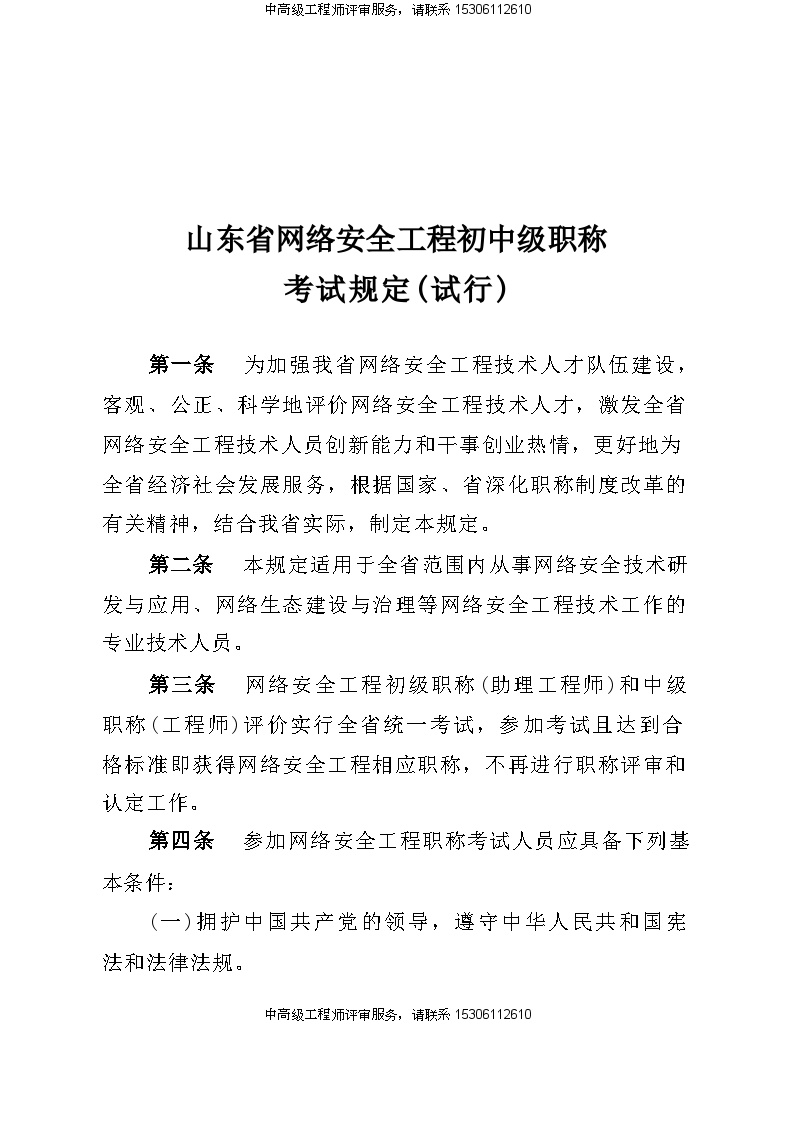 中高级工程师评审服务，请联系 15306112610

山东省网络安全工程初中级职称
考试规定(试行)

第一条　为加强我省网络安全工程技术人才队伍建设，客观、公正、科学地评价网络安全工程技术人才，激发全省网络安全工程技术人员创新能力和干事创业热情，更好地为全省经济社会发展服务，根据国家、省深化职称制度改革的有关精神，结合我省实际，制定本规定。

第二条　本规定适用于全省范围内从事网络安全技术研发与应用、网络生态建设与治理等网络安全工程技术工作的专业技术人员。

第三条　网络安全工程初级职称(助理工程师)和中级职称(工程师)评价实行全省统一考试，参加考试且达到合格标准即获得网络安全工程相应职称，不再进行职称评审和认定工作。

第四条　参加网络安全工程职称考试人员应具备下列基本条件：

(一)拥护中国共产党的领导，遵守中华人民共和国宪法和法律法规。

中高级工程师评审服务，请联系 15306112610